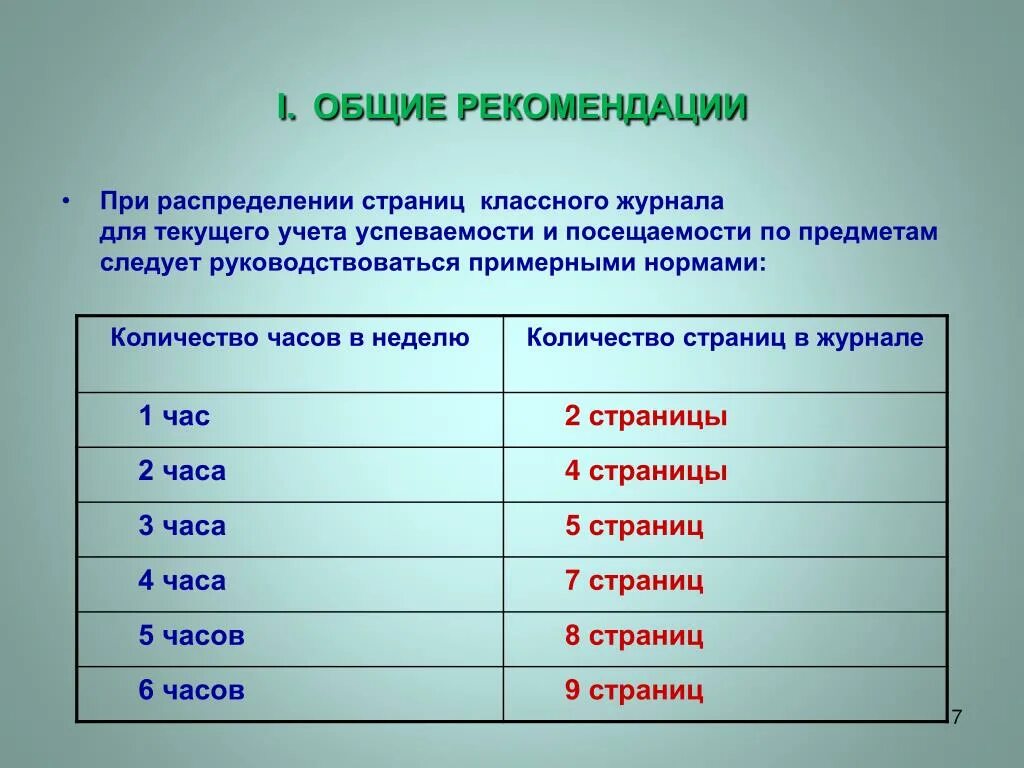 I. ОБЩИЕ РЕКОМЕНДАЦИИ

• При распределении страниц классного журнала для текущего учета успеваемости и посещаемости по предметам следует руководствоваться примерными нормами:

| Количество часов в неделю | Количество страниц в журнале |
|---|---|
| 1 час | 2 страницы |
| 2 часа | 4 страницы |
| 3 часа | 5 страниц |
| 4 часа | 7 страниц |
| 5 часов | 8 страниц |
| 6 часов | 9 страниц |

7